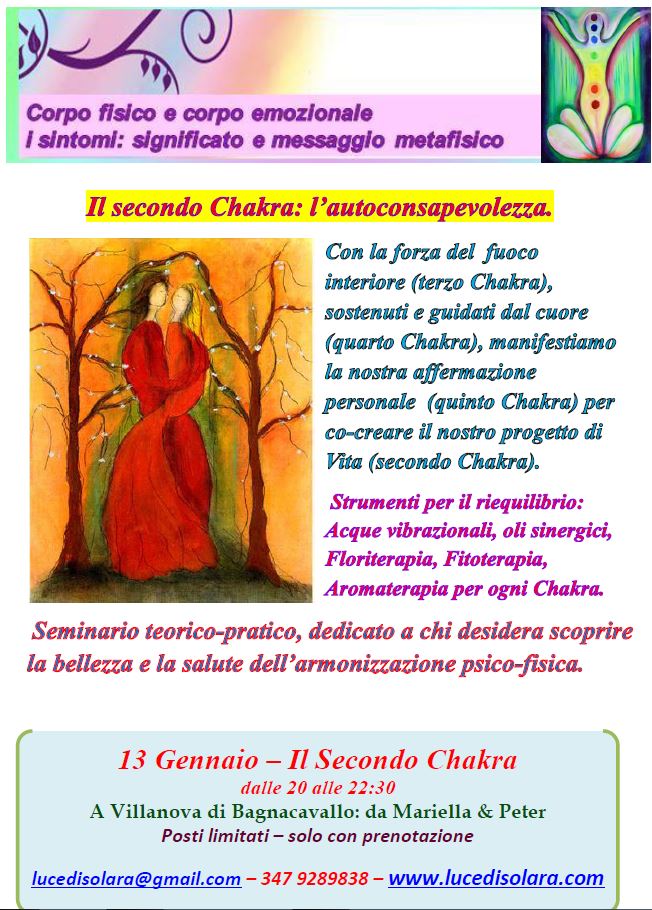 Corpo fisico e corpo emozionale
i sintomi: significato e messaggio metafisico

Il secondo Chakra: l'autoconsapevolezza.

Con la forza del fuoco interiore (terzo Chakra), sostenuti e guidati dal cuore (quarto Chakra), manifestiamo la nostra affermazione personale (quinto Chakra) per co-creare il nostro progetto di Vita (secondo Chakra).

Strumenti per il riequilibrio: Acque vibrazionali, oli sinergici, Floriterapia, Fitoterapia, Aromaterapia per ogni Chakra.

Seminario teorico-pratico, dedicato a chi desidera scoprire la bellezza e la salute dell'armonizzazione psico-fisica.

13 Gennaio – Il Secondo Chakra
dalle 20 alle 22:30
A Villanova di Bagnacavallo: da Mariella & Peter
Posti limitati – solo con prenotazione

lucedisolara@gmail.com – 347 9289838 – www.lucedisolara.com